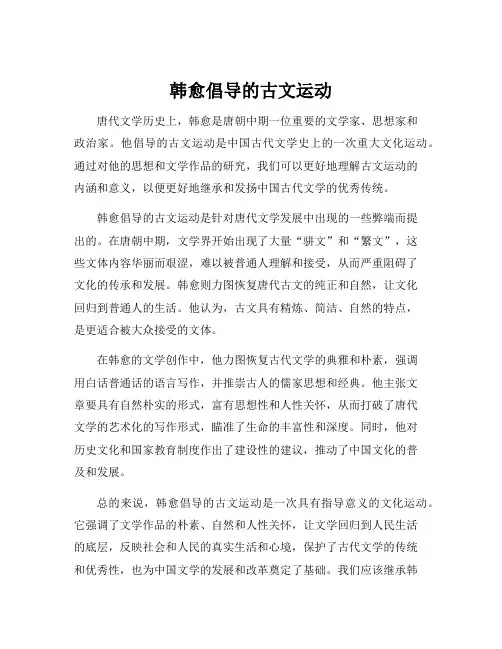 韩愈倡导的古文运动

唐代文学历史上，韩愈是唐朝中期一位重要的文学家、思想家和政治家。他倡导的古文运动是中国古代文学史上的一次重大文化运动。通过对他的思想和文学作品的研究，我们可以更好地理解古文运动的内涵和意义，以便更好地继承和发扬中国古代文学的优秀传统。

韩愈倡导的古文运动是针对唐代文学发展中出现的一些弊端而提出的。在唐朝中期，文学界开始出现了大量“骈文”和“繁文”，这些文体内容华丽而艰涩，难以被普通人理解和接受，从而严重阻碍了文化的传承和发展。韩愈则力图恢复唐代古文的纯正和自然，让文化回归到普通人的生活。他认为，古文具有精炼、简洁、自然的特点，是更适合被大众接受的文体。

在韩愈的文学创作中，他力图恢复古代文学的典雅和朴素，强调用白话普通话的语言写作，并推崇古人的儒家思想和经典。他主张文章要具有自然朴实的形式，富有思想性和人性关怀，从而打破了唐代文学的艺术化的写作形式，瞄准了生命的丰富性和深度。同时，他对历史文化和国家教育制度作出了建设性的建议，推动了中国文化的普及和发展。

总的来说，韩愈倡导的古文运动是一次具有指导意义的文化运动。它强调了文学作品的朴素、自然和人性关怀，让文学回归到人民生活的底层，反映社会和人民的真实生活和心境，保护了古代文学的传统和优秀性，也为中国文学的发展和改革奠定了基础。我们应该继承韩